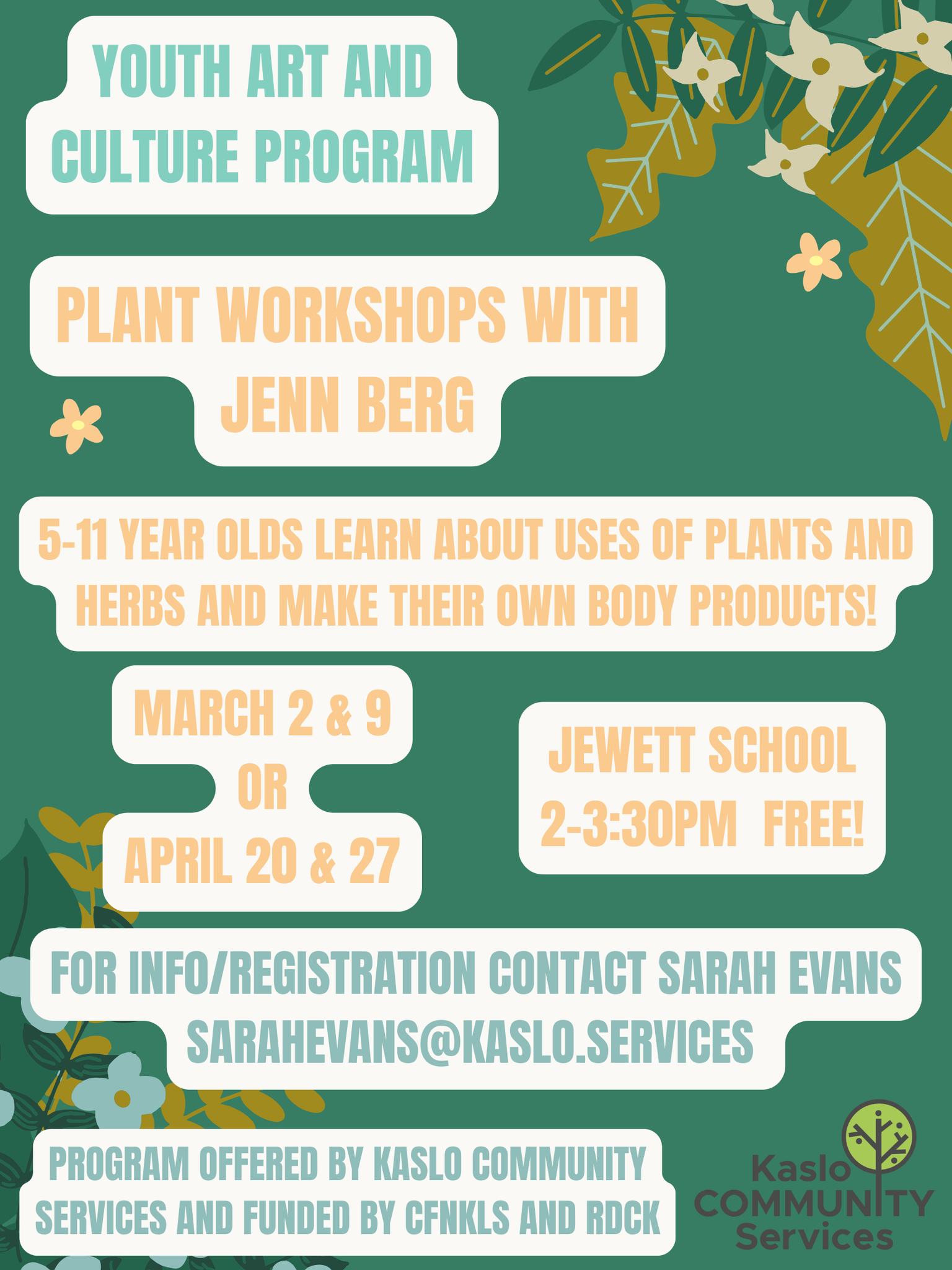 YOUTH ART AND CULTURE PROGRAM

PLANT WORKSHOPS WITH JENN BERG

5-11 YEAR OLDS LEARN ABOUT USES OF PLANTS AND HERBS AND MAKE THEIR OWN BODY PRODUCTS!

MARCH 2 & 9
OR
APRIL 20 & 27

JEWETT SCHOOL
2-3:30PM FREE!

FOR INFO/REGISTRATION CONTACT SARAH EVANS
SARAHEVANS@KASLO.SERVICES

PROGRAM OFFERED BY KASLO COMMUNITY SERVICES AND FUNDED BY CFNKLS AND RDCK

Kaslo COMMUNITY Services